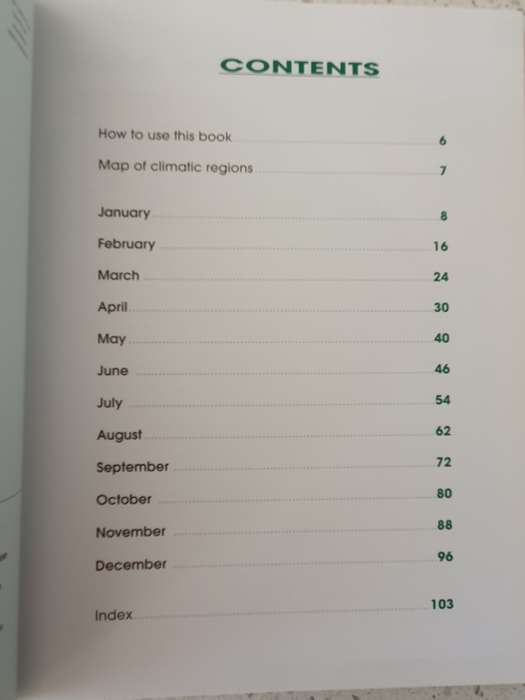 CONTENTS

How to use this book 6

Map of climatic regions 7

January 8

February 16

March 24

April 30

May 40

June 46

July 54

August 62

September 72

October 80

November 88

December 96

Index 103